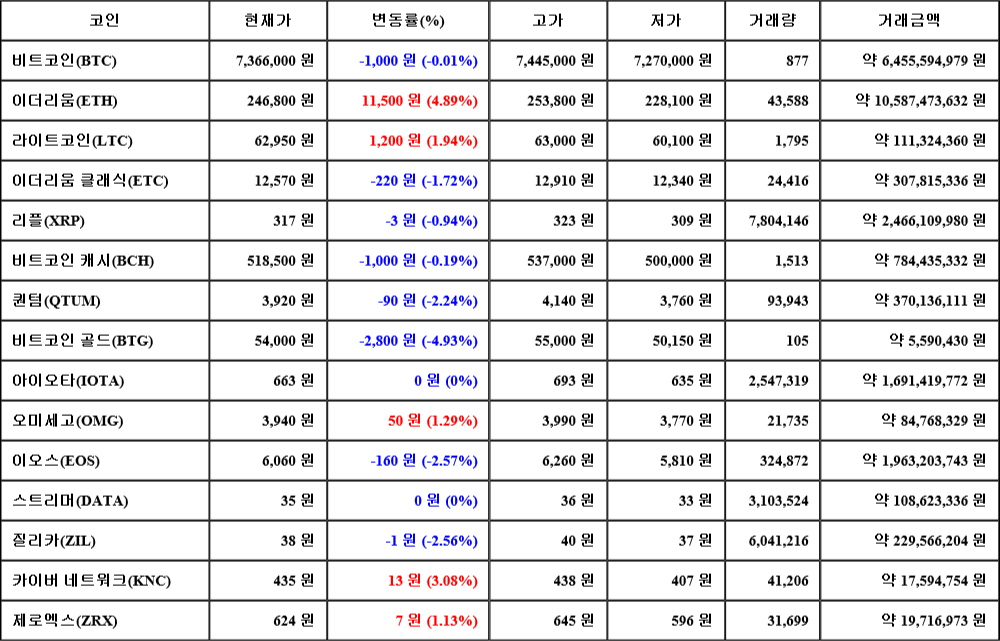 | 코인 | 현재가 | 변동률(%) | 고가 | 저가 | 거래량 | 거래금액 |
|---|---|---|---|---|---|---|
| 비트코인(BTC) | 7,366,000 원 | -1,000 원 (-0.01%) | 7,445,000 원 | 7,270,000 원 | 877 | 약 6,455,594,979 원 |
| 이더리움(ETH) | 246,800 원 | 11,500 원 (4.89%) | 253,800 원 | 228,100 원 | 43,588 | 약 10,587,473,632 원 |
| 라이트코인(LTC) | 62,950 원 | 1,200 원 (1.94%) | 63,000 원 | 60,100 원 | 1,795 | 약 111,324,360 원 |
| 이더리움 클래식(ETC) | 12,570 원 | -220 원 (-1.72%) | 12,910 원 | 12,340 원 | 24,416 | 약 307,815,336 원 |
| 리플(XRP) | 317 원 | -3 원 (-0.94%) | 323 원 | 309 원 | 7,804,146 | 약 2,466,109,980 원 |
| 비트코인 캐시(BCH) | 518,500 원 | -1,000 원 (-0.19%) | 537,000 원 | 500,000 원 | 1,513 | 약 784,435,332 원 |
| 퀀텀(QTUM) | 3,920 원 | -90 원 (-2.24%) | 4,140 원 | 3,760 원 | 93,943 | 약 370,136,111 원 |
| 비트코인 골드(BTG) | 54,000 원 | -2,800 원 (-4.93%) | 55,000 원 | 50,150 원 | 105 | 약 5,590,430 원 |
| 아이오타(IOTA) | 663 원 | 0 원 (0%) | 693 원 | 635 원 | 2,547,319 | 약 1,691,419,772 원 |
| 오미세고(OMG) | 3,940 원 | 50 원 (1.29%) | 3,990 원 | 3,770 원 | 21,735 | 약 84,768,329 원 |
| 이오스(EOS) | 6,060 원 | -160 원 (-2.57%) | 6,260 원 | 5,810 원 | 324,872 | 약 1,963,203,743 원 |
| 스트리머(DATA) | 35 원 | 0 원 (0%) | 36 원 | 33 원 | 3,103,524 | 약 108,623,336 원 |
| 질리카(ZIL) | 38 원 | -1 원 (-2.56%) | 40 원 | 37 원 | 6,041,216 | 약 229,566,204 원 |
| 카이버 네트워크(KNC) | 435 원 | 13 원 (3.08%) | 438 원 | 407 원 | 41,206 | 약 17,594,754 원 |
| 제로엑스(ZRX) | 624 원 | 7 원 (1.13%) | 645 원 | 596 원 | 31,699 | 약 19,716,973 원 |